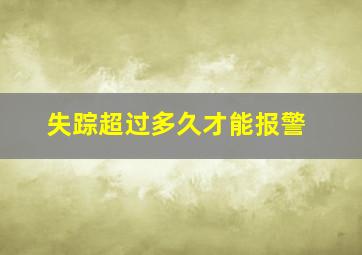 失踪超过多久才能报警